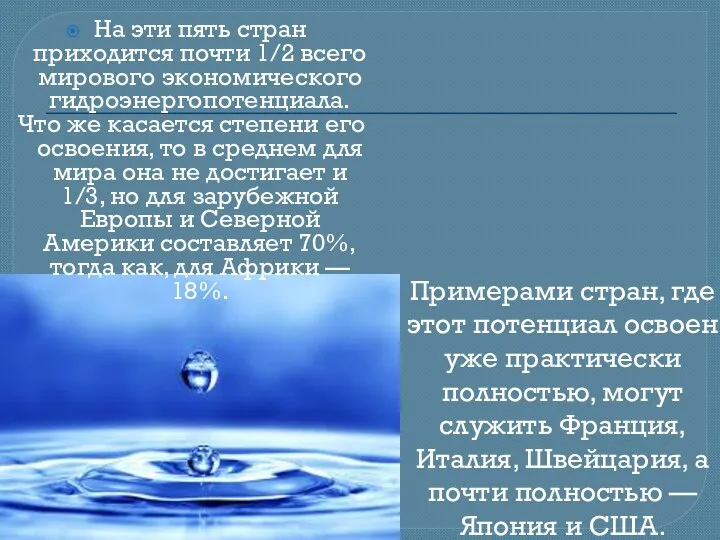 На эти пять стран приходится почти 1/2 всего мирового экономического гидроэнергопотенциала. Что же касается степени его освоения, то в среднем для мира она не достигает и 1/3, но для зарубежной Европы и Северной Америки составляет 70%, тогда как, для Африки — 18%.

Примерами стран, где этот потенциал освоен уже практически полностью, могут служить Франция, Италия, Швейцария, а почти полностью — Япония и США.